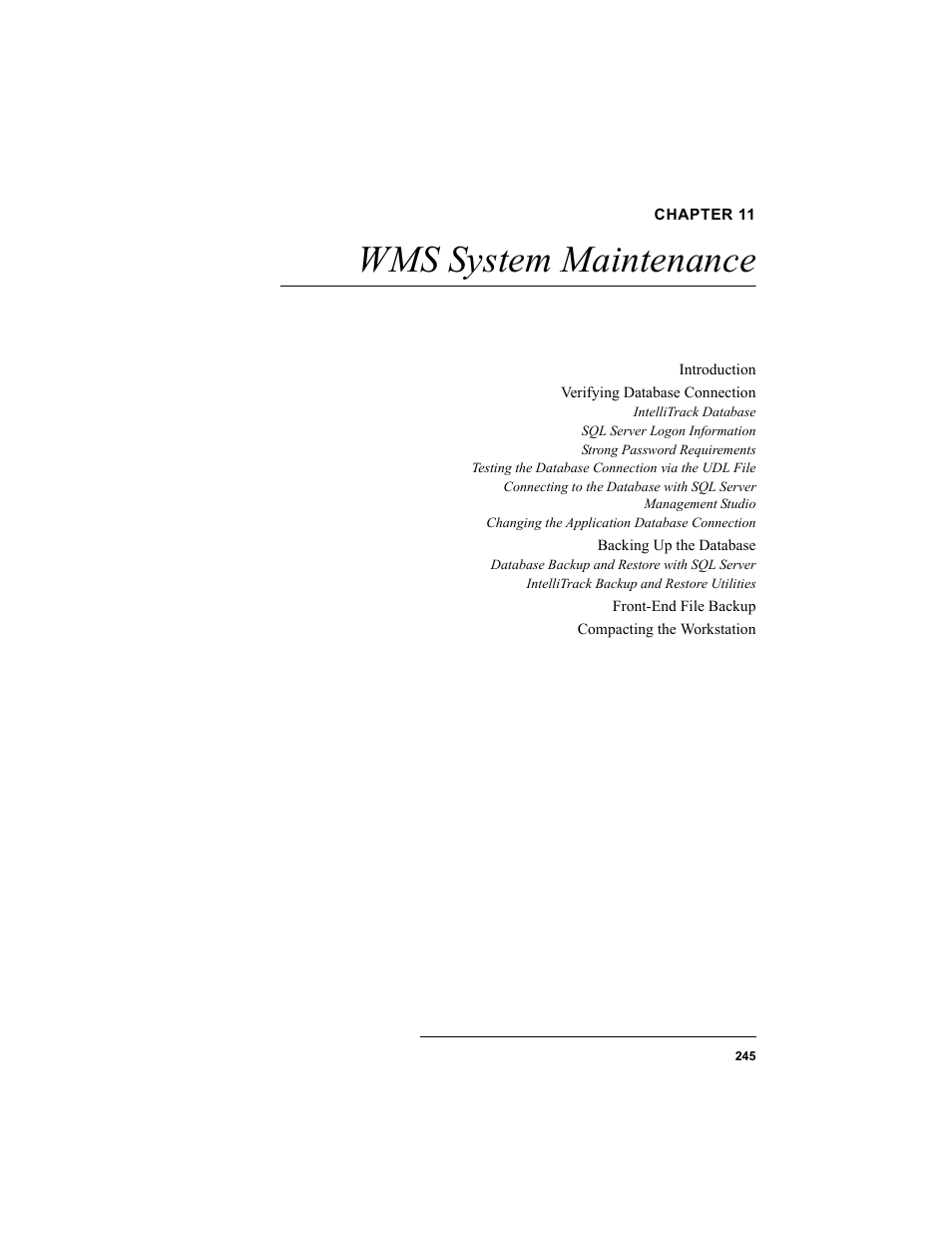 CHAPTER 11

WMS System Maintenance

Introduction

Verifying Database Connection

IntelliTrack Database

SQL Server Logon Information

Strong Password Requirements

Testing the Database Connection via the UDL File

Connecting to the Database with SQL Server Management Studio

Changing the Application Database Connection

Backing Up the Database

Database Backup and Restore with SQL Server

IntelliTrack Backup and Restore Utilities

Front-End File Backup

Compacting the Workstation

245